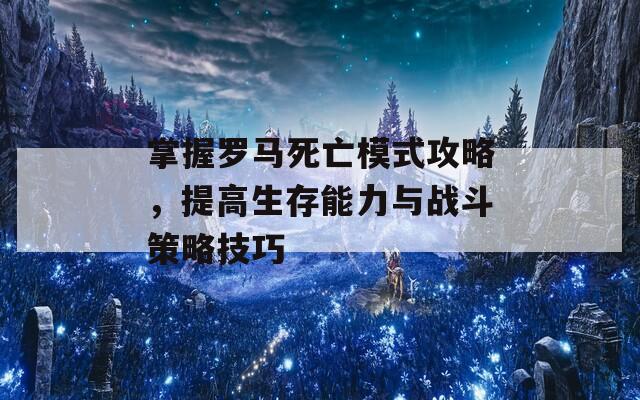 掌握罗马死亡模式攻略，提高生存能力与战斗策略技巧